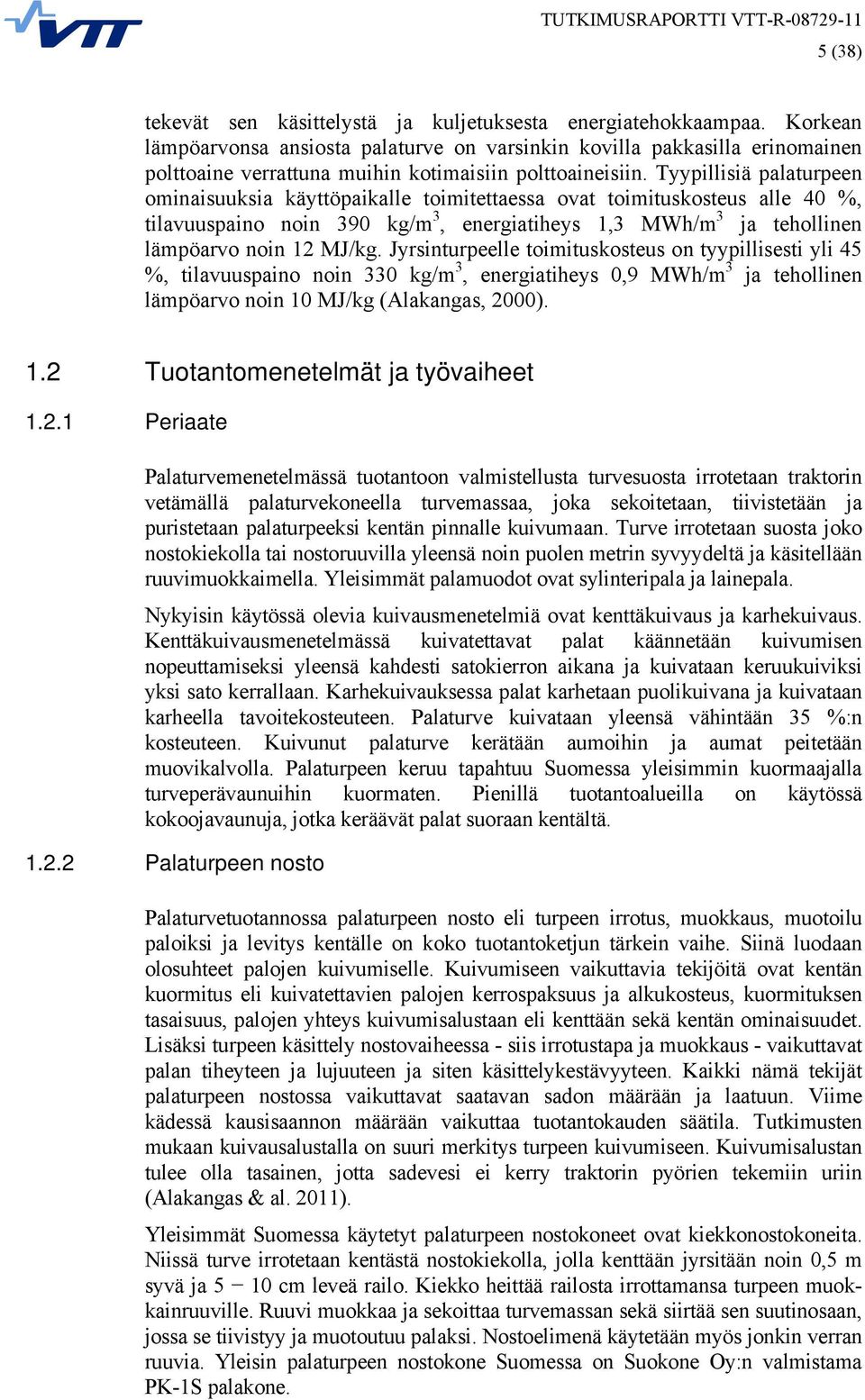 VTT

TUTKIMUSRAPORTTI VTT-R-08729-11
5 (38)

tekevät sen käsittelystä ja kuljetuksesta energiatehokkaampaa. Korkean lämpöarvonsa ansiosta palaturve on varsinkin kovilla pakkasilla erinomainen polttoaine verrattuna muihin kotimaisiin polttoaineisiin. Tyypillisiä palaturpeen ominaisuuksia käyttöpaikalle toimitettaessa ovat toimituskosteus alle 40 %, tilavuuspaino noin 390 kg/m$^3$, energiatiheys 1,3 MWh/m$^3$ ja tehollinen lämpöarvo noin 12 MJ/kg. Jyrsinturpeelle toimituskosteus on tyypillisesti yli 45 %, tilavuuspaino noin 330 kg/m$^3$, energiatiheys 0,9 MWh/m$^3$ ja tehollinen lämpöarvo noin 10 MJ/kg (Alakangas, 2000).

1.2 Tuotantomenetelmät ja työvaiheet

1.2.1 Periaate

Palaturvemenetelmässä tuotantoon valmistellusta turvesuosta irrotetaan traktorin vetämällä palaturvekoneella turvemassaa, joka sekoitetaan, tiivistetään ja puristetaan palaturpeeksi kentän pinnalle kuivumaan. Turve irrotetaan suosta joko nostokiekolla tai nostoruuvilla yleensä noin puolen metrin syvyydeltä ja käsitellään ruuvimuokkaimella. Yleisimmät palamuodot ovat sylinteripala ja lainepala.

Nykyisin käytössä olevia kuivausmenetelmiä ovat kenttäkuivaus ja karhekuivaus. Kenttäkuivausmenetelmässä kuivatettavat palat käännetään kuivumisen nopeuttamiseksi yleensä kahdesti satokierron aikana ja kuivataan keruukuiviksi yksi sato kerrallaan. Karhekuivauksessa palat karhetaan puolikuivana ja kuivataan karheella tavoitekosteuteen. Palaturve kuivataan yleensä vähintään 35 %:n kosteuteen. Kuivunut palaturve kerätään aumoihin ja aumat peitetään muovikalvolla. Palaturpeen keruu tapahtuu Suomessa yleisimmin kuormaajalla turveperävaunuihin kuormaten. Pienillä tuotantoalueilla on käytössä kokoojavaunuja, jotka keräävät palat suoraan kentältä.

1.2.2 Palaturpeen nosto

Palaturvetuotannossa palaturpeen nosto eli turpeen irrotus, muokkaus, muotoilu paloiksi ja levitys kentälle on koko tuotantoketjun tärkein vaihe. Siinä luodaan olosuhteet palojen kuivumiselle. Kuivumiseen vaikuttavia tekijöitä ovat kentän kuormitus eli kuivatettavien palojen kerrospaksuus ja alkukosteus, kuormituksen tasaisuus, palojen yhteys kuivumisalustaan eli kenttään sekä kentän ominaisuudet. Lisäksi turpeen käsittely nostovaiheessa - siis irrotustapa ja muokkaus - vaikuttavat palan tiheyteen ja lujuuteen ja siten käsittelykestävyyteen. Kaikki nämä tekijät palaturpeen nostossa vaikuttavat saatavan sadon määrään ja laatuun. Viime kädessä kausisaannon määrään vaikuttaa tuotantokauden säätila. Tutkimusten mukaan kuivausalustalla on suuri merkitys turpeen kuivumiseen. Kuivumisalustan tulee olla tasainen, jotta sadevesi ei kerry traktorin pyörien tekemiin uriin (Alakangas & al. 2011).

Yleisimmät Suomessa käytetyt palaturpeen nostokoneet ovat kiekkonostokoneita. Niissä turve irrotetaan kentästä nostokiekolla, jolla kenttään jyrsitään noin 0,5 m syvä ja 5 − 10 cm leveä railo. Kiekko heittää railosta irrottamansa turpeen muokkainruuville. Ruuvi muokkaa ja sekoittaa turvemassan sekä siirtää sen suutinosaan, jossa se tiivistyy ja muotoutuu palaksi. Nostoelimenä käytetään myös jonkin verran ruuvia. Yleisin palaturpeen nostokone Suomessa on Suokone Oy:n valmistama PK-1S palakone.